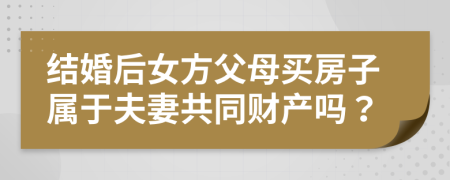 结婚后女方父母买房子属于夫妻共同财产吗？